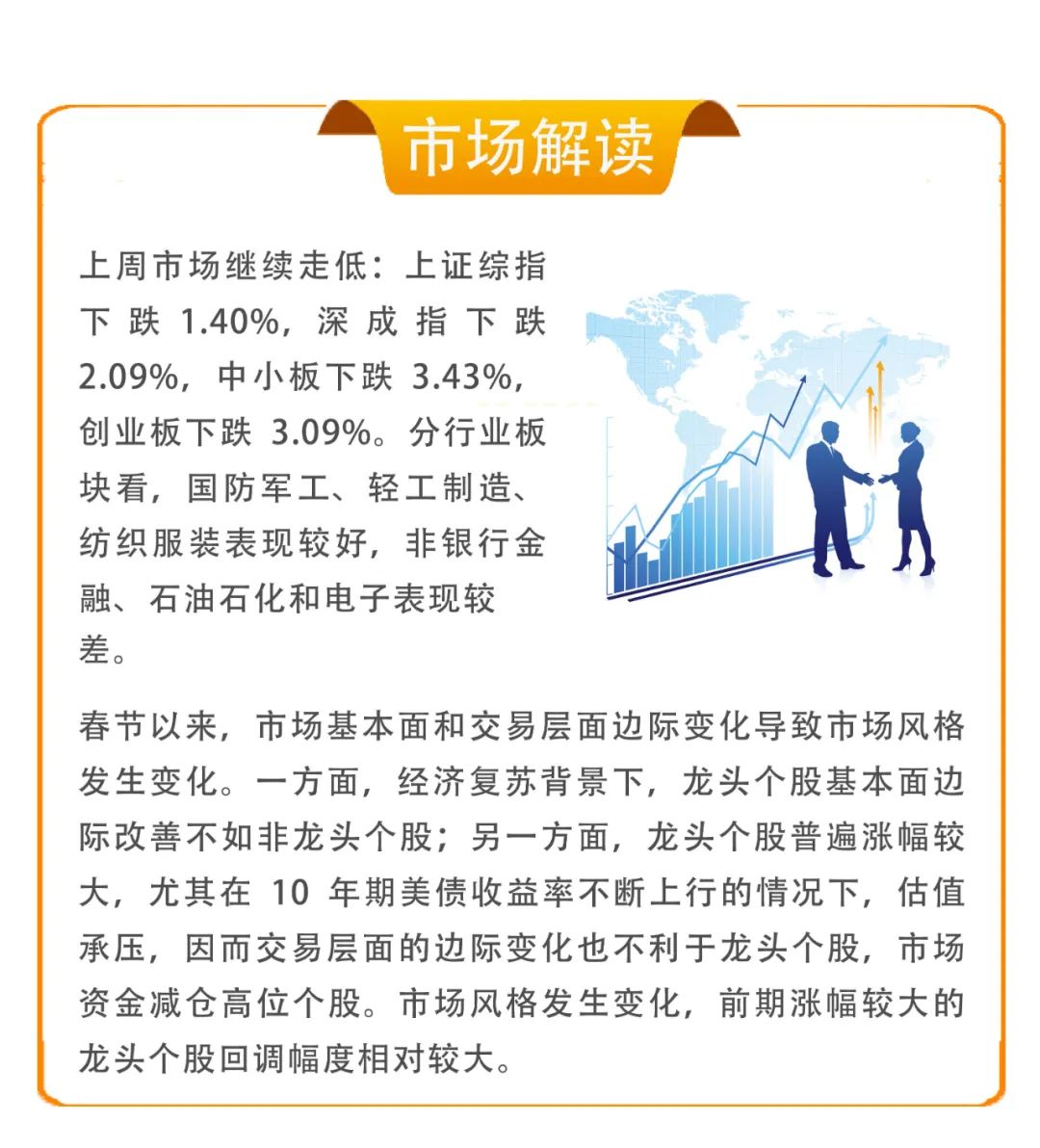 市场解读

上周市场继续走低：上证综指下跌 1.40%，深成指下跌 2.09%，中小板下跌 3.43%，创业板下跌 3.09%。分行业板块看，国防军工、轻工制造、纺织服装表现较好，非银行金融、石油石化和电子表现较差。

春节以来，市场基本面和交易层面边际变化导致市场风格发生变化。一方面，经济复苏背景下，龙头个股基本面边际改善不如非龙头个股；另一方面，龙头个股普遍涨幅较大，尤其在 10 年期美债收益率不断上行的情况下，估值承压，因而交易层面的边际变化也不利于龙头个股，市场资金减仓高位个股。市场风格发生变化，前期涨幅较大的龙头个股回调幅度相对较大。